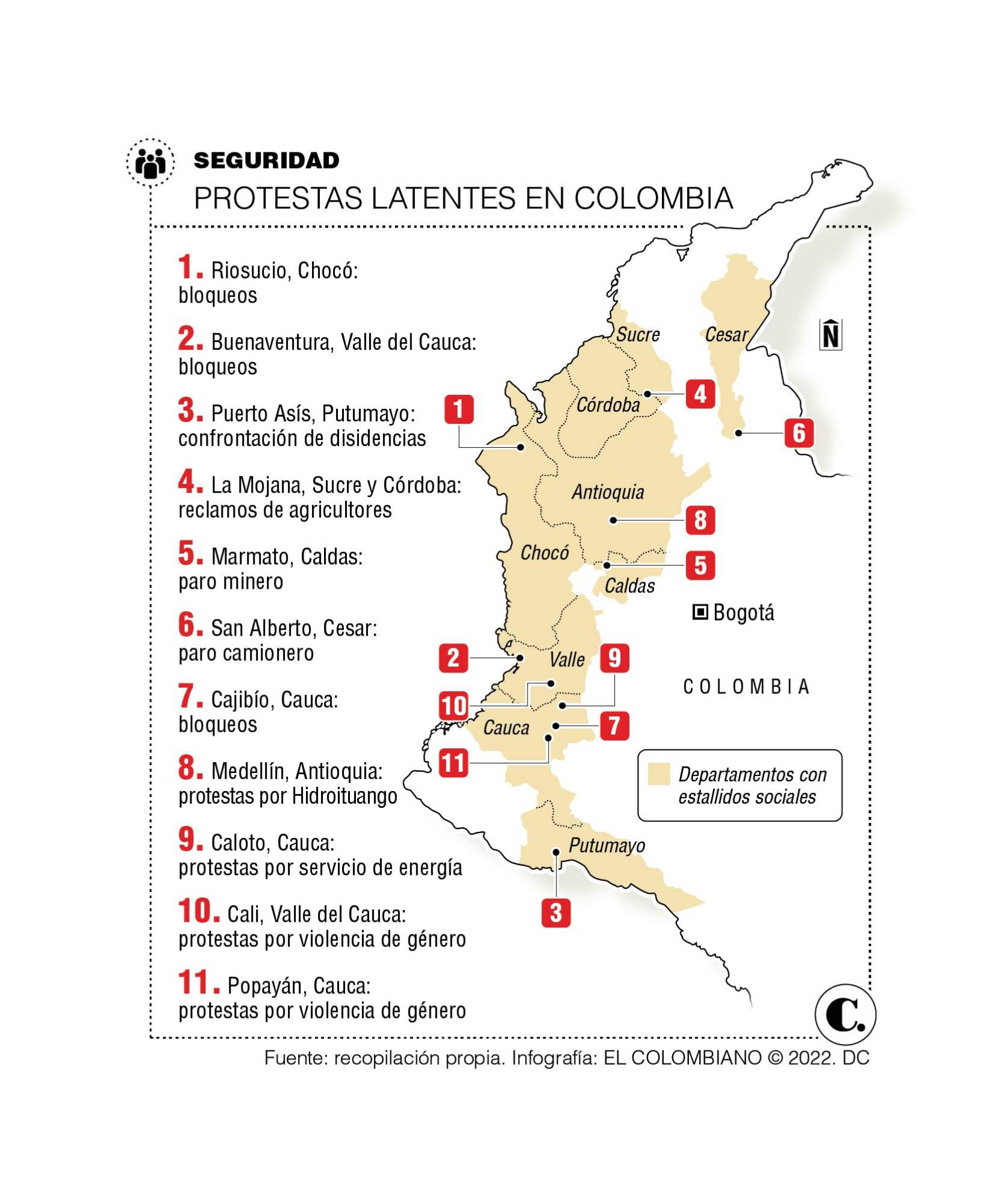 SEGURIDAD

PROTESTAS LATENTES EN COLOMBIA

1. Riosucio, Chocó: bloqueos

2. Buenaventura, Valle del Cauca: bloqueos

3. Puerto Asís, Putumayo: confrontación de disidencias

4. La Mojana, Sucre y Córdoba: reclamos de agricultores

5. Marmato, Caldas: paro minero

6. San Alberto, Cesar: paro camionero

7. Cajibío, Cauca: bloqueos

8. Medellín, Antioquia: protestas por Hidroituango

9. Caloto, Cauca: protestas por servicio de energía

10. Cali, Valle del Cauca: protestas por violencia de género

11. Popayán, Cauca: protestas por violencia de género

Sucre
Cesar
N
Córdoba
4
1
6
Antioquia
8
Chocó
5
Caldas
Bogotá
2
Valle
9
COLOMBIA
10
Cauca
7
11
Departamentos con estallidos sociales
Putumayo
3

C.

Fuente: recopilación propia. Infografía: EL COLOMBIANO © 2022. DC